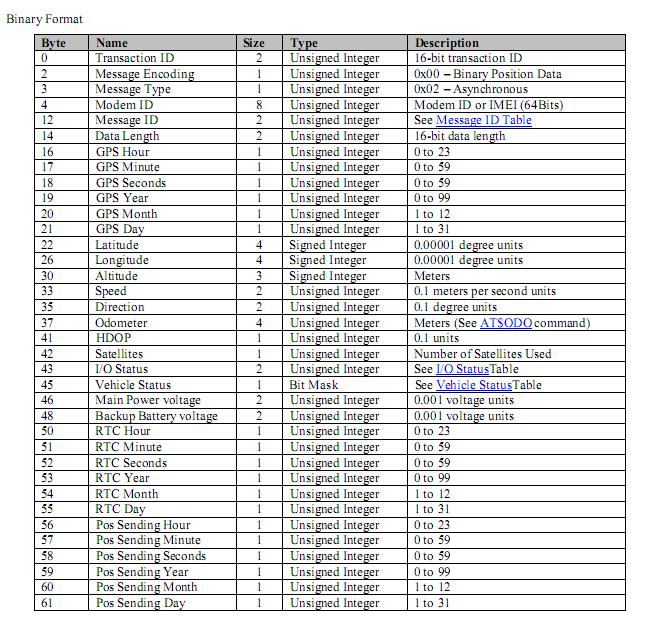 Binary Format

| Byte | Name | Size | Type | Description |
|---|---|---|---|---|
| 0 | Transaction ID | 2 | Unsigned Integer | 16-bit transaction ID |
| 2 | Message Encoding | 1 | Unsigned Integer | 0x00 – Binary Position Data |
| 3 | Message Type | 1 | Unsigned Integer | 0x02 – Asynchronous |
| 4 | Modem ID | 8 | Unsigned Integer | Modem ID or IMEI (64Bits) |
| 12 | Message ID | 2 | Unsigned Integer | See Message ID Table |
| 14 | Data Length | 2 | Unsigned Integer | 16-bit data length |
| 16 | GPS Hour | 1 | Unsigned Integer | 0 to 23 |
| 17 | GPS Minute | 1 | Unsigned Integer | 0 to 59 |
| 18 | GPS Seconds | 1 | Unsigned Integer | 0 to 59 |
| 19 | GPS Year | 1 | Unsigned Integer | 0 to 99 |
| 20 | GPS Month | 1 | Unsigned Integer | 1 to 12 |
| 21 | GPS Day | 1 | Unsigned Integer | 1 to 31 |
| 22 | Latitude | 4 | Signed Integer | 0.00001 degree units |
| 26 | Longitude | 4 | Signed Integer | 0.00001 degree units |
| 30 | Altitude | 3 | Signed Integer | Meters |
| 33 | Speed | 2 | Unsigned Integer | 0.1 meters per second units |
| 35 | Direction | 2 | Unsigned Integer | 0.1 degree units |
| 37 | Odometer | 4 | Unsigned Integer | Meters (See AT$ODO command) |
| 41 | HDOP | 1 | Unsigned Integer | 0.1 units |
| 42 | Satellites | 1 | Unsigned Integer | Number of Satellites Used |
| 43 | I/O Status | 2 | Unsigned Integer | See I/O StatusTable |
| 45 | Vehicle Status | 1 | Bit Mask | See Vehicle StatusTable |
| 46 | Main Power voltage | 2 | Unsigned Integer | 0.001 voltage units |
| 48 | Backup Battery voltage | 2 | Unsigned Integer | 0.001 voltage units |
| 50 | RTC Hour | 1 | Unsigned Integer | 0 to 23 |
| 51 | RTC Minute | 1 | Unsigned Integer | 0 to 59 |
| 52 | RTC Seconds | 1 | Unsigned Integer | 0 to 59 |
| 53 | RTC Year | 1 | Unsigned Integer | 0 to 99 |
| 54 | RTC Month | 1 | Unsigned Integer | 1 to 12 |
| 55 | RTC Day | 1 | Unsigned Integer | 1 to 31 |
| 56 | Pos Sending Hour | 1 | Unsigned Integer | 0 to 23 |
| 57 | Pos Sending Minute | 1 | Unsigned Integer | 0 to 59 |
| 58 | Pos Sending Seconds | 1 | Unsigned Integer | 0 to 59 |
| 59 | Pos Sending Year | 1 | Unsigned Integer | 0 to 99 |
| 60 | Pos Sending Month | 1 | Unsigned Integer | 1 to 12 |
| 61 | Pos Sending Day | 1 | Unsigned Integer | 1 to 31 |